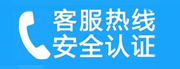 客服热线
安全认证